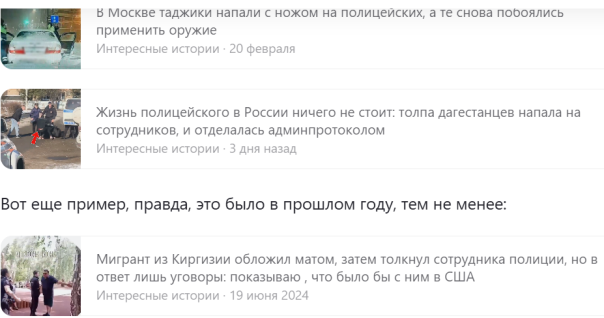 В Москве таджики напали с ножом на полицейских, а те снова побоялись применить оружие
Интересные истории · 20 февраля

Жизнь полицейского в России ничего не стоит: толпа дагестанцев напала на сотрудников, и отделалась админпротоколом
Интересные истории · 3 дня назад

Вот еще пример, правда, это было в прошлом году, тем не менее:

Мигрант из Киргизии обложил матом, затем толкнул сотрудника полиции, но в ответ лишь уговоры: показываю , что было бы с ним в США
Интересные истории · 19 июня 2024